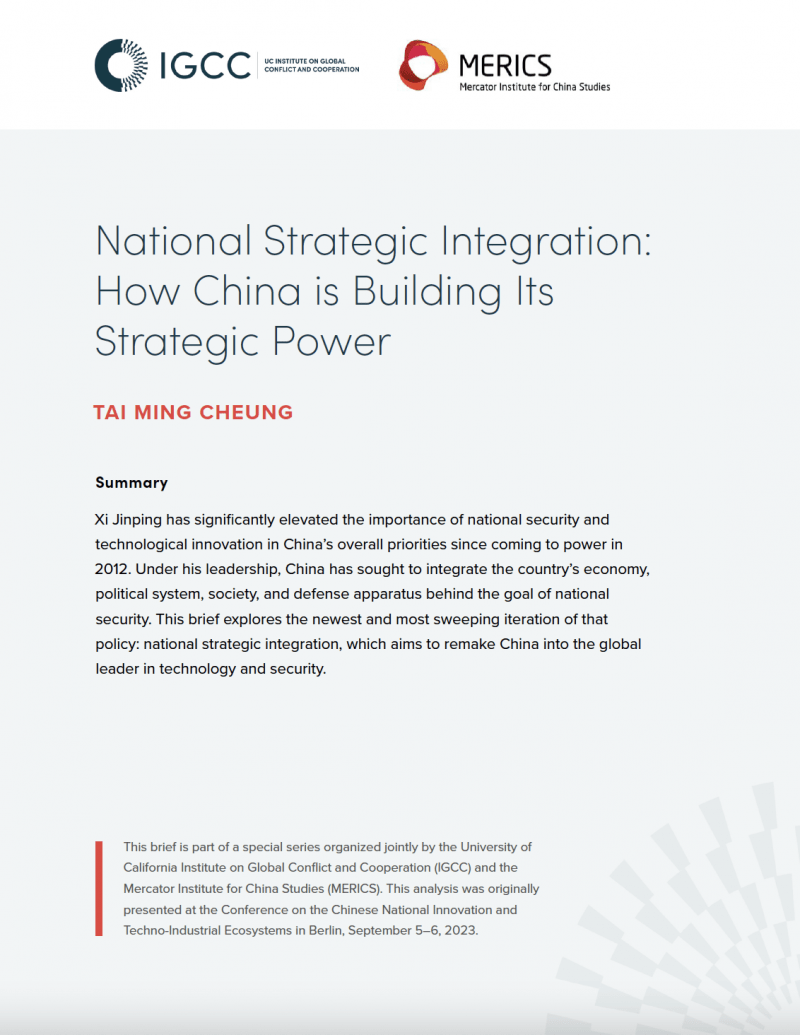 IGCC UC INSTITUTE ON GLOBAL CONFLICT AND COOPERATION

MERICS Mercator Institute for China Studies

National Strategic Integration: How China is Building Its Strategic Power

TAI MING CHEUNG

Summary

Xi Jinping has significantly elevated the importance of national security and technological innovation in China's overall priorities since coming to power in 2012. Under his leadership, China has sought to integrate the country's economy, political system, society, and defense apparatus behind the goal of national security. This brief explores the newest and most sweeping iteration of that policy: national strategic integration, which aims to remake China into the global leader in technology and security.

This brief is part of a special series organized jointly by the University of California Institute on Global Conflict and Cooperation (IGCC) and the Mercator Institute for China Studies (MERICS). This analysis was originally presented at the Conference on the Chinese National Innovation and Techno-Industrial Ecosystems in Berlin, September 5–6, 2023.